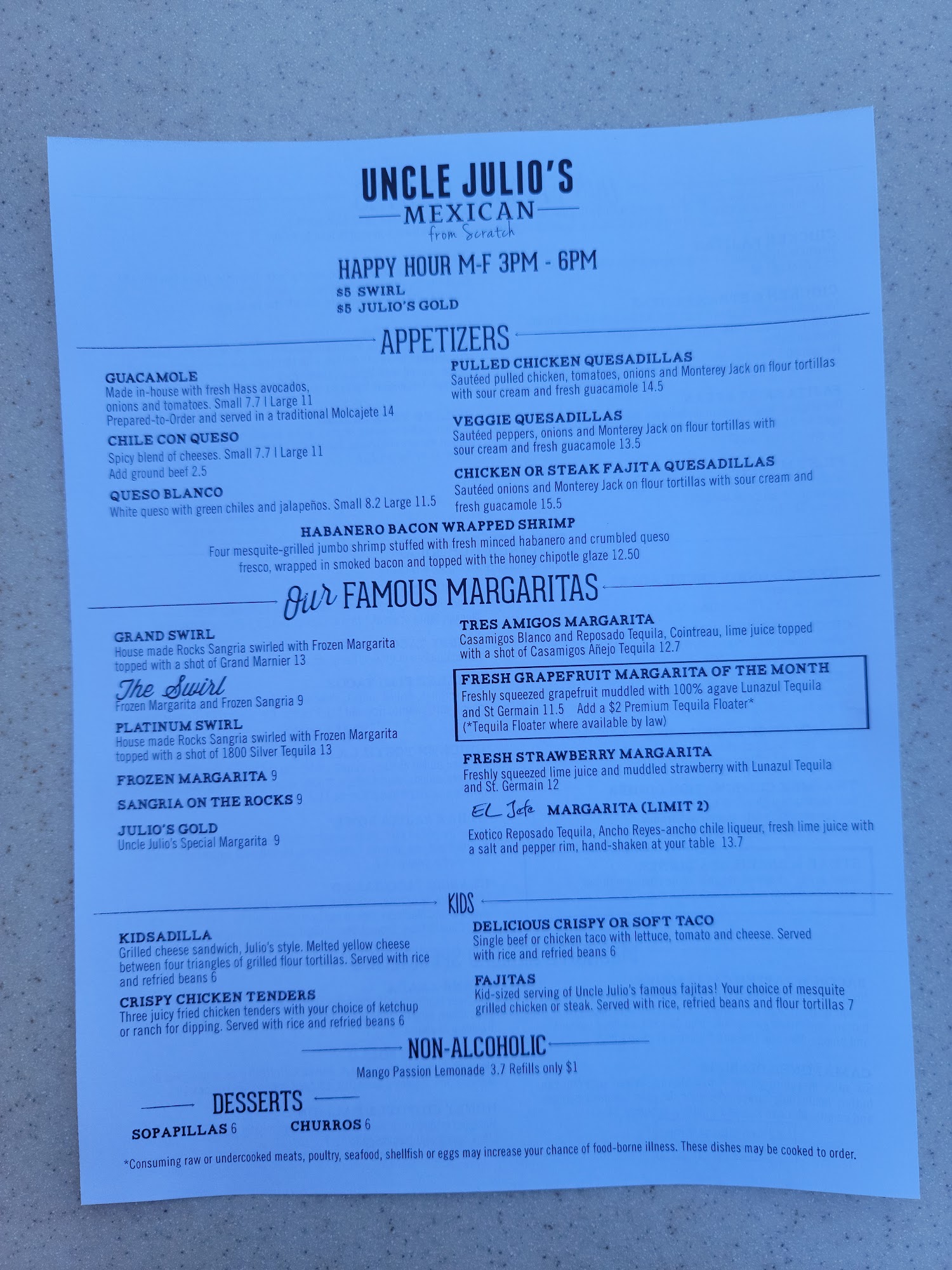 UNCLE JULIO'S
MEXICAN
from Scratch

HAPPY HOUR M-F 3PM - 6PM
$5 SWIRL
$5 JULIO'S GOLD

APPETIZERS

GUACAMOLE
Made in-house with fresh Hass avocados, onions and tomatoes. Small 7.7 | Large 11
Prepared-to-Order and served in a traditional Molcajete 14

CHILE CON QUESO
Spicy blend of cheeses. Small 7.7 | Large 11
Add ground beef 2.5

QUESO BLANCO
White queso with green chiles and jalapeños. Small 8.2 Large 11.5

PULLED CHICKEN QUESADILLAS
Sautéed pulled chicken, tomatoes, onions and Monterey Jack on flour tortillas with sour cream and fresh guacamole 14.5

VEGGIE QUESADILLAS
Sautéed peppers, onions and Monterey Jack on flour tortillas with sour cream and fresh guacamole 13.5

CHICKEN OR STEAK FAJITA QUESADILLAS
Sautéed onions and Monterey Jack on flour tortillas with sour cream and fresh guacamole 15.5

HABANERO BACON WRAPPED SHRIMP
Four mesquite-grilled jumbo shrimp stuffed with fresh minced habanero and crumbled queso fresco, wrapped in smoked bacon and topped with the honey chipotle glaze 12.50

Our FAMOUS MARGARITAS

GRAND SWIRL
House made Rocks Sangria swirled with Frozen Margarita topped with a shot of Grand Marnier 13

The Swirl
Frozen Margarita and Frozen Sangria 9

PLATINUM SWIRL
House made Rocks Sangria swirled with Frozen Margarita topped with a shot of 1800 Silver Tequila 13

FROZEN MARGARITA 9

SANGRIA ON THE ROCKS 9

JULIO'S GOLD
Uncle Julio's Special Margarita 9

TRES AMIGOS MARGARITA
Casamigos Blanco and Reposado Tequila, Cointreau, lime juice topped with a shot of Casamigos Añejo Tequila 12.7

FRESH GRAPEFRUIT MARGARITA OF THE MONTH
Freshly squeezed grapefruit muddled with 100% agave Lunazul Tequila and St Germain 11.5 Add a $2 Premium Tequila Floater*
(*Tequila Floater where available by law)

FRESH STRAWBERRY MARGARITA
Freshly squeezed lime juice and muddled strawberry with Lunazul Tequila and St. Germain 12

EL Jefe MARGARITA (LIMIT 2)
Exotico Reposado Tequila, Ancho Reyes-ancho chile liqueur, fresh lime juice with a salt and pepper rim, hand-shaken at your table 13.7

KIDS

KIDSADILLA
Grilled cheese sandwich, Julio's style. Melted yellow cheese between four triangles of grilled flour tortillas. Served with rice and refried beans 6

CRISPY CHICKEN TENDERS
Three juicy fried chicken tenders with your choice of ketchup or ranch for dipping. Served with rice and refried beans 6

DELICIOUS CRISPY OR SOFT TACO
Single beef or chicken taco with lettuce, tomato and cheese. Served with rice and refried beans 6

FAJITAS
Kid-sized serving of Uncle Julio's famous fajitas! Your choice of mesquite grilled chicken or steak. Served with rice, refried beans and flour tortillas 7

NON-ALCOHOLIC
Mango Passion Lemonade 3.7 Refills only $1

DESSERTS
SOPAPILLAS 6 CHURROS 6

*Consuming raw or undercooked meats, poultry, seafood, shellfish or eggs may increase your chance of food-borne illness. These dishes may be cooked to order.